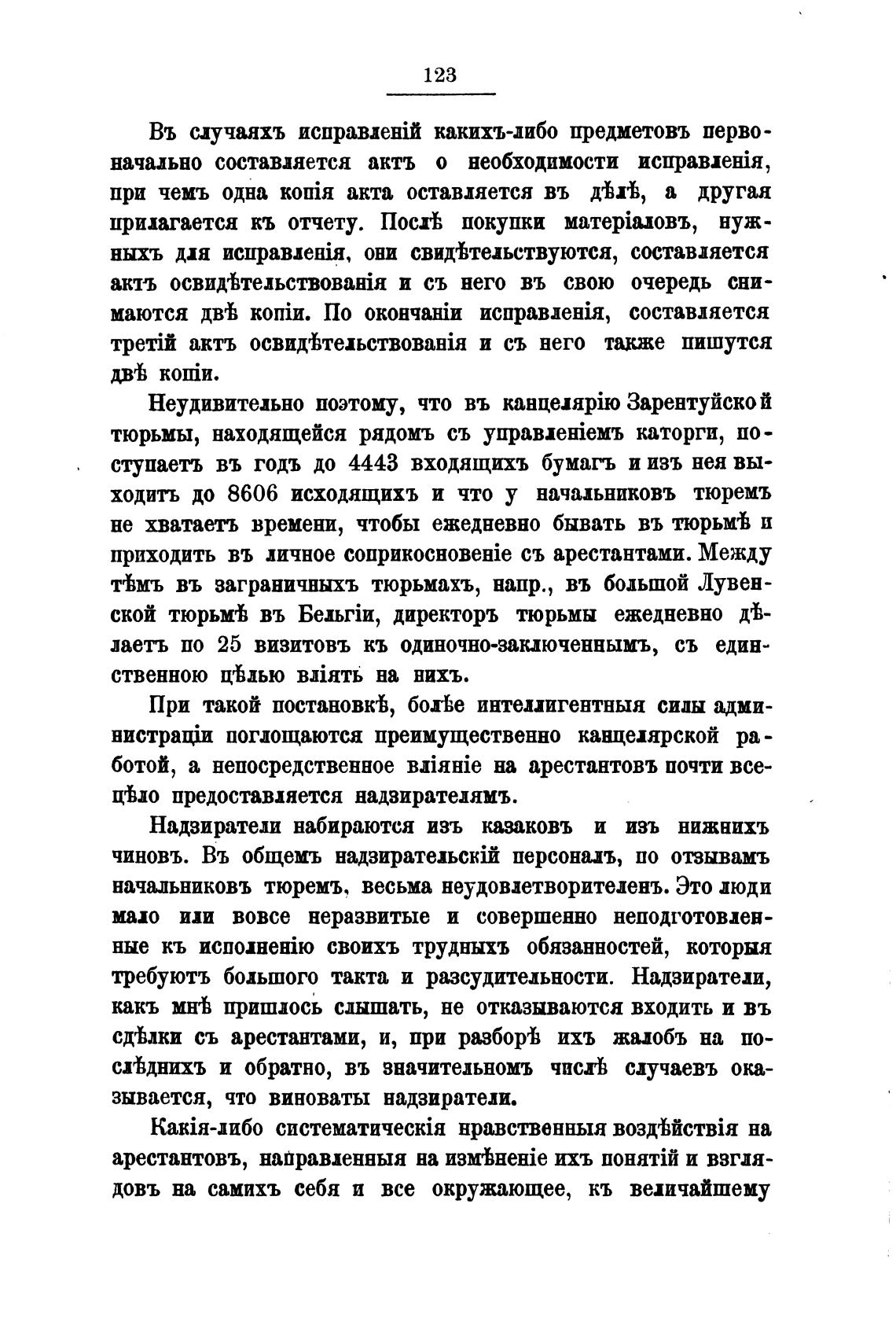 123

Въ случаяхъ исправленій какихъ-либо предметовъ первоначально составляется актъ о необходимости исправленія, при чемъ одна копія акта оставляется въ дѣлѣ, а другая прилагается къ отчету. Послѣ покупки матеріаловъ, нужныхъ для исправленія, они свидѣтельствуются, составляется актъ освидѣтельствованія и съ него въ свою очередь снимаются двѣ копіи. По окончаніи исправленія, составляется третій актъ освидѣтельствованія и съ него также пишутся двѣ копіи.

Неудивительно поэтому, что въ канцелярію Зарентуйской тюрьмы, находящейся рядомъ съ управленіемъ каторги, поступаетъ въ годъ до 4443 входящихъ бумагъ и изъ нея выходитъ до 8606 исходящихъ и что у начальниковъ тюремъ не хватаетъ времени, чтобы ежедневно бывать въ тюрьмѣ и приходить въ личное соприкосновеніе съ арестантами. Между тѣмъ въ заграничныхъ тюрьмахъ, напр., въ большой Лувенской тюрьмѣ въ Бельгіи, директоръ тюрьмы ежедневно дѣлаетъ по 25 визитовъ къ одиночно-заключеннымъ, съ единственною цѣлью вліять на нихъ.

При такой постановкѣ, болѣе интеллигентныя силы администраціи поглощаются преимущественно канцелярской работой, а непосредственное вліяніе на арестантовъ почти всецѣло предоставляется надзирателямъ.

Надзиратели набираются изъ казаковъ и изъ нижнихъ чиновъ. Въ общемъ надзирательскій персоналъ, по отзывамъ начальниковъ тюремъ, весьма неудовлетворителенъ. Это люди мало или вовсе неразвитые и совершенно неподготовленные къ исполненію своихъ трудныхъ обязанностей, которыя требуютъ большого такта и разсудительности. Надзиратели, какъ мнѣ пришлось слышать, не отказываются входить и въ сдѣлки съ арестантами, и, при разборѣ ихъ жалобъ на послѣднихъ и обратно, въ значительномъ числѣ случаевъ оказывается, что виноваты надзиратели.

Какія-либо систематическія нравственныя воздѣйствія на арестантовъ, направленныя на измѣненіе ихъ понятій и взглядовъ на самихъ себя и все окружающее, къ величайшему